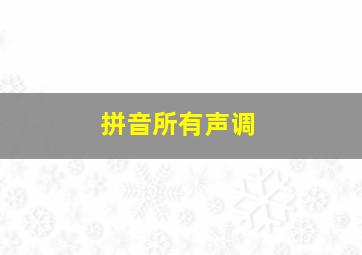 拼音所有声调